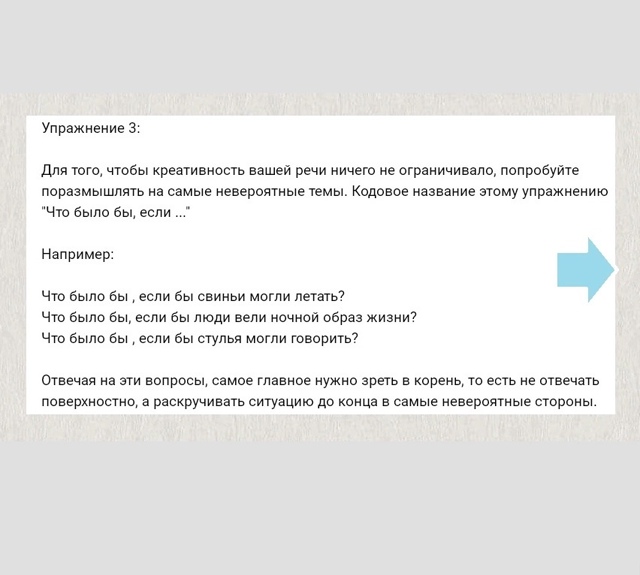 Упражнение 3:

Для того, чтобы креативность вашей речи ничего не ограничивало, попробуйте поразмышлять на самые невероятные темы. Кодовое название этому упражнению "Что было бы, если ..."

Например:

Что было бы , если бы свиньи могли летать?
Что было бы, если бы люди вели ночной образ жизни?
Что было бы , если бы стулья могли говорить?

Отвечая на эти вопросы, самое главное нужно зреть в корень, то есть не отвечать поверхностно, а раскручивать ситуацию до конца в самые невероятные стороны.